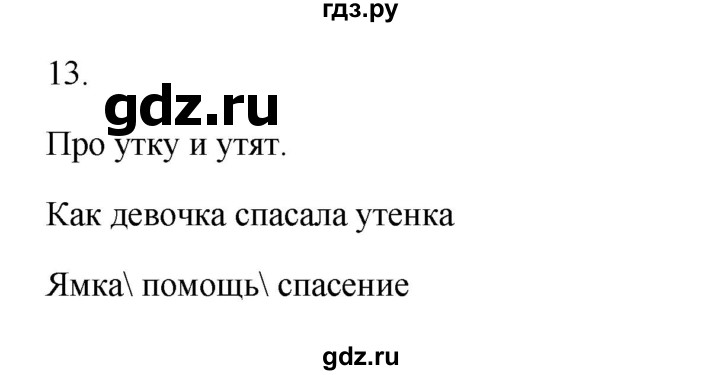 гдз.ру

13.

gdz.ru

Про утку и утят.

Как девочка спасала утенка

Ямка\ помощь\ спасение

gdz.ru